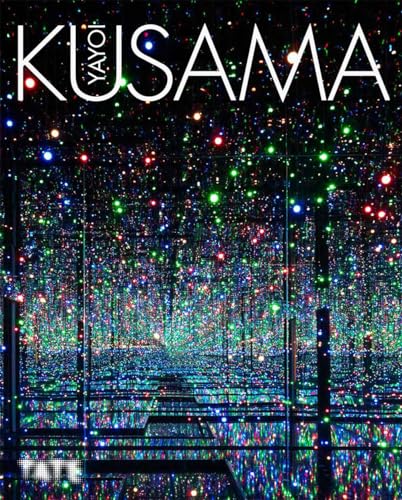 YAYOI KUSAMA

TATE